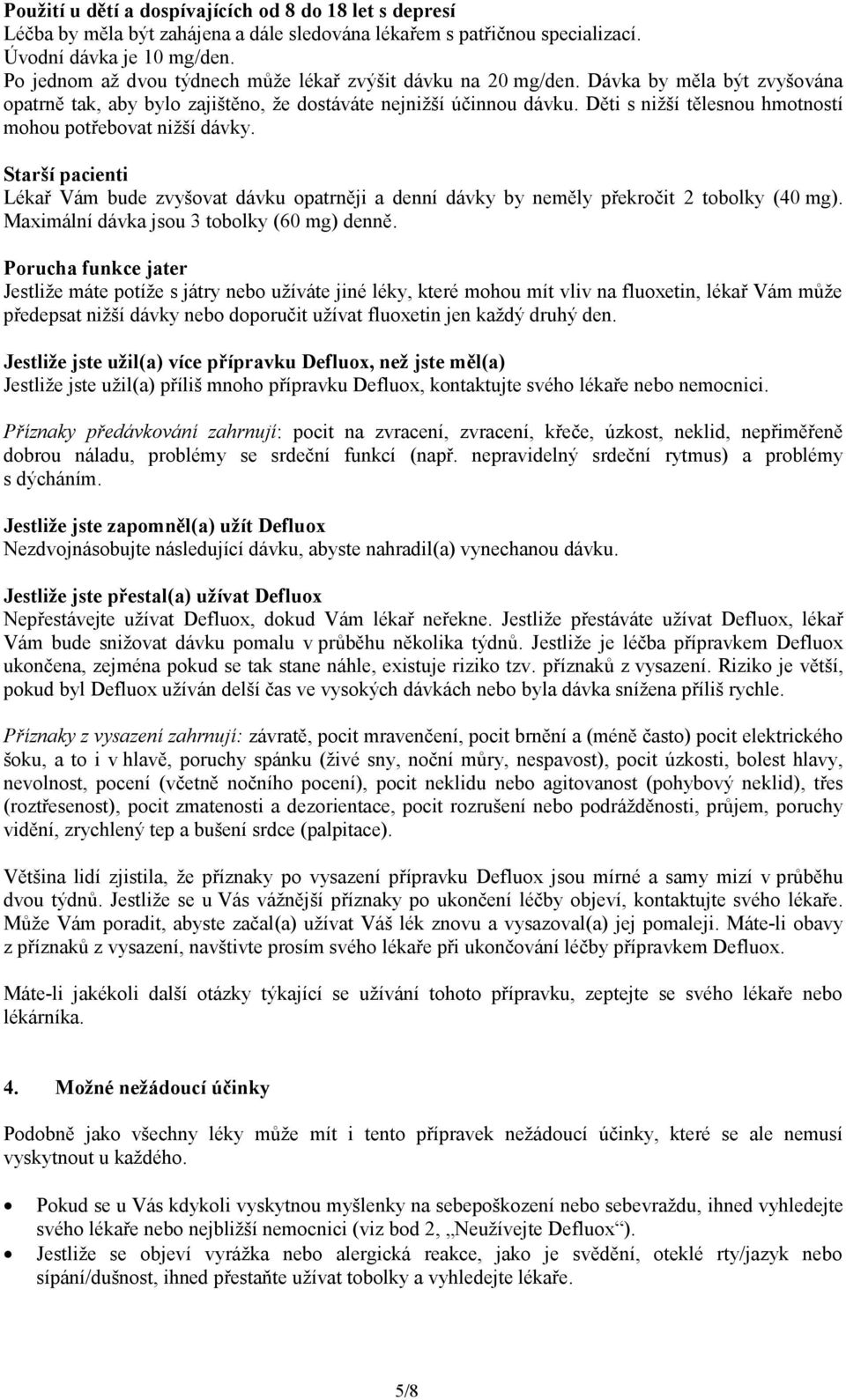 Použití u dětí a dospívajících od 8 do 18 let s depresí
Léčba by měla být zahájena a dále sledována lékařem s patřičnou specializací.
Úvodní dávka je 10 mg/den.
Po jednom až dvou týdnech může lékař zvýšit dávku na 20 mg/den. Dávka by měla být zvyšována opatrně tak, aby bylo zajištěno, že dostáváte nejnižší účinnou dávku. Děti s nižší tělesnou hmotností mohou potřebovat nižší dávky.

Starší pacienti
Lékař Vám bude zvyšovat dávku opatrněji a denní dávky by neměly překročit 2 tobolky (40 mg). Maximální dávka jsou 3 tobolky (60 mg) denně.

Porucha funkce jater
Jestliže máte potíže s játry nebo užíváte jiné léky, které mohou mít vliv na fluoxetin, lékař Vám může předepsat nižší dávky nebo doporučit užívat fluoxetin jen každý druhý den.

Jestliže jste užil(a) více přípravku Defluox, než jste měl(a)
Jestliže jste užil(a) příliš mnoho přípravku Defluox, kontaktujte svého lékaře nebo nemocnici.

Příznaky předávkování zahrnují: pocit na zvracení, zvracení, křeče, úzkost, neklid, nepřiměřeně dobrou náladu, problémy se srdeční funkcí (např. nepravidelný srdeční rytmus) a problémy s dýcháním.

Jestliže jste zapomněl(a) užít Defluox
Nezdvojnásobujte následující dávku, abyste nahradil(a) vynechanou dávku.

Jestliže jste přestal(a) užívat Defluox
Nepřestávejte užívat Defluox, dokud Vám lékař neřekne. Jestliže přestáváte užívat Defluox, lékař Vám bude snižovat dávku pomalu v průběhu několika týdnů. Jestliže je léčba přípravkem Defluox ukončena, zejména pokud se tak stane náhle, existuje riziko tzv. příznaků z vysazení. Riziko je větší, pokud byl Defluox užíván delší čas ve vysokých dávkách nebo byla dávka snížena příliš rychle.

Příznaky z vysazení zahrnují: závratě, pocit mravenčení, pocit brnění a (méně často) pocit elektrického šoku, a to i v hlavě, poruchy spánku (živé sny, noční můry, nespavost), pocit úzkosti, bolest hlavy, nevolnost, pocení (včetně nočního pocení), pocit neklidu nebo agitovanost (pohybový neklid), třes (roztřesenost), pocit zmatenosti a dezorientace, pocit rozrušení nebo podrážděnosti, průjem, poruchy vidění, zrychlený tep a bušení srdce (palpitace).

Většina lidí zjistila, že příznaky po vysazení přípravku Defluox jsou mírné a samy mizí v průběhu dvou týdnů. Jestliže se u Vás vážnější příznaky po ukončení léčby objeví, kontaktujte svého lékaře. Může Vám poradit, abyste začal(a) užívat Váš lék znovu a vysazoval(a) jej pomaleji. Máte-li obavy z příznaků z vysazení, navštivte prosím svého lékaře při ukončování léčby přípravkem Defluox.

Máte-li jakékoli další otázky týkající se užívání tohoto přípravku, zeptejte se svého lékaře nebo lékárníka.

4. Možné nežádoucí účinky

Podobně jako všechny léky může mít i tento přípravek nežádoucí účinky, které se ale nemusí vyskytnout u každého.

• Pokud se u Vás kdykoli vyskytnou myšlenky na sebepoškození nebo sebevraždu, ihned vyhledejte svého lékaře nebo nejbližší nemocnici (viz bod 2, „Neužívejte Defluox“).
• Jestliže se objeví vyrážka nebo alergická reakce, jako je svědění, oteklé rty/jazyk nebo sípání/dušnost, ihned přestaňte užívat tobolky a vyhledejte lékaře.

5/8